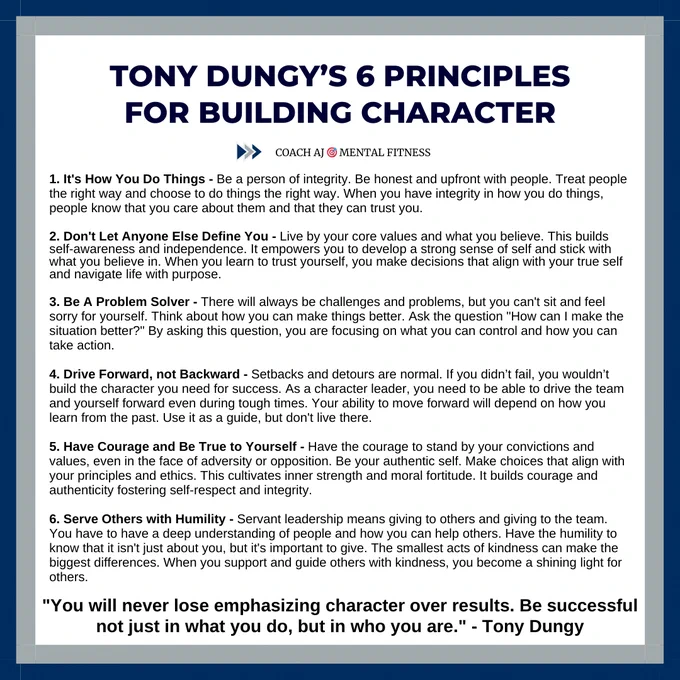 TONY DUNGY'S 6 PRINCIPLES FOR BUILDING CHARACTER

COACH AJ MENTAL FITNESS

1. It's How You Do Things - Be a person of integrity. Be honest and upfront with people. Treat people the right way and choose to do things the right way. When you have integrity in how you do things, people know that you care about them and that they can trust you.

2. Don't Let Anyone Else Define You - Live by your core values and what you believe. This builds self-awareness and independence. It empowers you to develop a strong sense of self and stick with what you believe in. When you learn to trust yourself, you make decisions that align with your true self and navigate life with purpose.

3. Be A Problem Solver - There will always be challenges and problems, but you can't sit and feel sorry for yourself. Think about how you can make things better. Ask the question "How can I make the situation better?" By asking this question, you are focusing on what you can control and how you can take action.

4. Drive Forward, not Backward - Setbacks and detours are normal. If you didn't fail, you wouldn't build the character you need for success. As a character leader, you need to be able to drive the team and yourself forward even during tough times. Your ability to move forward will depend on how you learn from the past. Use it as a guide, but don't live there.

5. Have Courage and Be True to Yourself - Have the courage to stand by your convictions and values, even in the face of adversity or opposition. Be your authentic self. Make choices that align with your principles and ethics. This cultivates inner strength and moral fortitude. It builds courage and authenticity fostering self-respect and integrity.

6. Serve Others with Humility - Servant leadership means giving to others and giving to the team. You have to have a deep understanding of people and how you can help others. Have the humility to know that it isn't just about you, but it's important to give. The smallest acts of kindness can make the biggest differences. When you support and guide others with kindness, you become a shining light for others.

"You will never lose emphasizing character over results. Be successful not just in what you do, but in who you are." - Tony Dungy